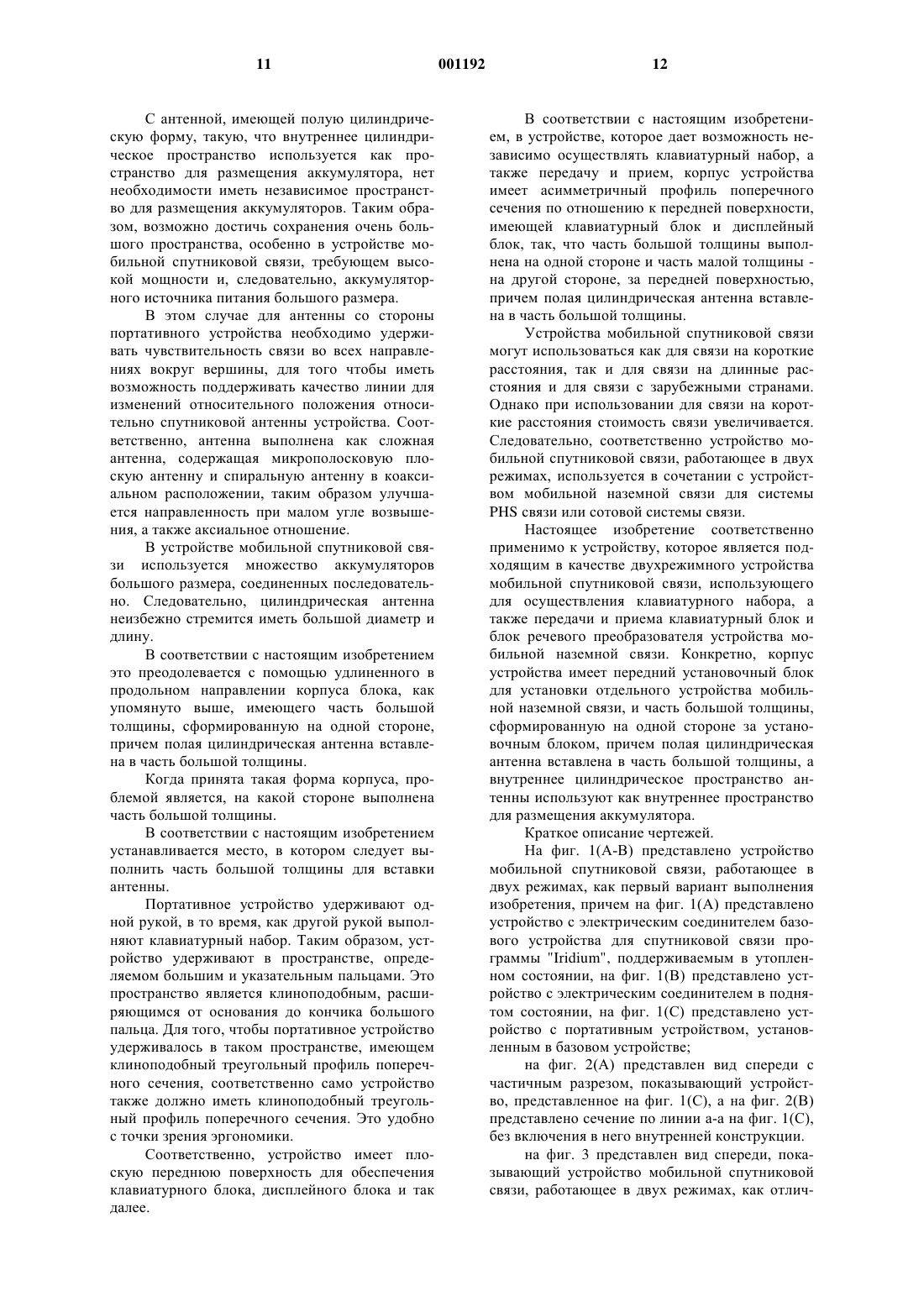 11 001192 12

С антенной, имеющей полую цилиндрическую форму, такую, что внутреннее цилиндрическое пространство используется как пространство для размещения аккумулятора, нет необходимости иметь независимое пространство для размещения аккумуляторов. Таким образом, возможно достичь сохранения очень большого пространства, особенно в устройстве мобильной спутниковой связи, требующем высокой мощности и, следовательно, аккумуляторного источника питания большого размера.

В этом случае для антенны со стороны портативного устройства необходимо удерживать чувствительность связи во всех направлениях вокруг вершины, для того чтобы иметь возможность поддерживать качество линии для изменений относительного положения относительно спутниковой антенны устройства. Соответственно, антенна выполнена как сложная антенна, содержащая микрополосковую плоскую антенну и спиральную антенну в коаксиальном расположении, таким образом улучшается направленность при малом угле возвышения, а также аксиальное отношение.

В устройстве мобильной спутниковой связи используется множество аккумуляторов большого размера, соединенных последовательно. Следовательно, цилиндрическая антенна неизбежно стремится иметь большой диаметр и длину.

В соответствии с настоящим изобретением это преодолевается с помощью удлиненного в продольном направлении корпуса блока, как упомянуто выше, имеющего часть большой толщины, сформированную на одной стороне, причем полая цилиндрическая антенна вставлена в часть большой толщины.

Когда принята такая форма корпуса, проблемой является, на какой стороне выполнена часть большой толщины.

В соответствии с настоящим изобретением устанавливается место, в котором следует выполнить часть большой толщины для вставки антенны.

Портативное устройство удерживают одной рукой, в то время, как другой рукой выполняют клавиатурный набор. Таким образом, устройство удерживают в пространстве, определяемом большим и указательным пальцами. Это пространство является клиноподобным, расширяющимся от основания до кончика большого пальца. Для того, чтобы портативное устройство удерживалось в таком пространстве, имеющем клиноподобный треугольный профиль поперечного сечения, соответственно само устройство также должно иметь клиноподобный треугольный профиль поперечного сечения. Это удобно с точки зрения эргономики.

Соответственно, устройство имеет плоскую переднюю поверхность для обеспечения клавиатурного блока, дисплейного блока и так далее.

В соответствии с настоящим изобретением, в устройстве, которое дает возможность независимо осуществлять клавиатурный набор, а также передачу и прием, корпус устройства имеет асимметричный профиль поперечного сечения по отношению к передней поверхности, имеющей клавиатурный блок и дисплейный блок, так, что часть большой толщины выполнена на одной стороне и часть малой толщины - на другой стороне, за передней поверхностью, причем полая цилиндрическая антенна вставлена в часть большой толщины.

Устройства мобильной спутниковой связи могут использоваться как для связи на короткие расстояния, так и для связи на длинные расстояния и для связи с зарубежными странами. Однако при использовании для связи на короткие расстояния стоимость связи увеличивается. Следовательно, соответственно устройство мобильной спутниковой связи, работающее в двух режимах, используется в сочетании с устройством мобильной наземной связи для системы PHS связи или сотовой системы связи.

Настоящее изобретение соответственно применимо к устройству, которое является подходящим в качестве двухрежимного устройства мобильной спутниковой связи, использующего для осуществления клавиатурного набора, а также передачи и приема клавиатурный блок и блок речевого преобразователя устройства мобильной наземной связи. Конкретно, корпус устройства имеет передний установочный блок для установки отдельного устройства мобильной наземной связи, и часть большой толщины, сформированную на одной стороне за установочным блоком, причем полая цилиндрическая антенна вставлена в часть большой толщины, а внутреннее цилиндрическое пространство антенны используют как внутреннее пространство для размещения аккумулятора.

Краткое описание чертежей.

На фиг. 1(А-В) представлено устройство мобильной спутниковой связи, работающее в двух режимах, как первый вариант выполнения изобретения, причем на фиг. 1(А) представлено устройство с электрическим соединителем базового устройства для спутниковой связи программы "Iridium", поддерживаемым в утопленном состоянии, на фиг. 1(В) представлено устройство с электрическим соединителем в поднятом состоянии, на фиг. 1(С) представлено устройство с портативным устройством, установленным в базовом устройстве;

на фиг. 2(А) представлен вид спереди с частичным разрезом, показывающий устройство, представленное на фиг. 1(С), а на фиг. 2(В) представлено сечение по линии а-а на фиг. 1(С), без включения в него внутренней конструкции.

на фиг. 3 представлен вид спереди, показывающий устройство мобильной спутниковой связи, работающее в двух режимах, как отлич-